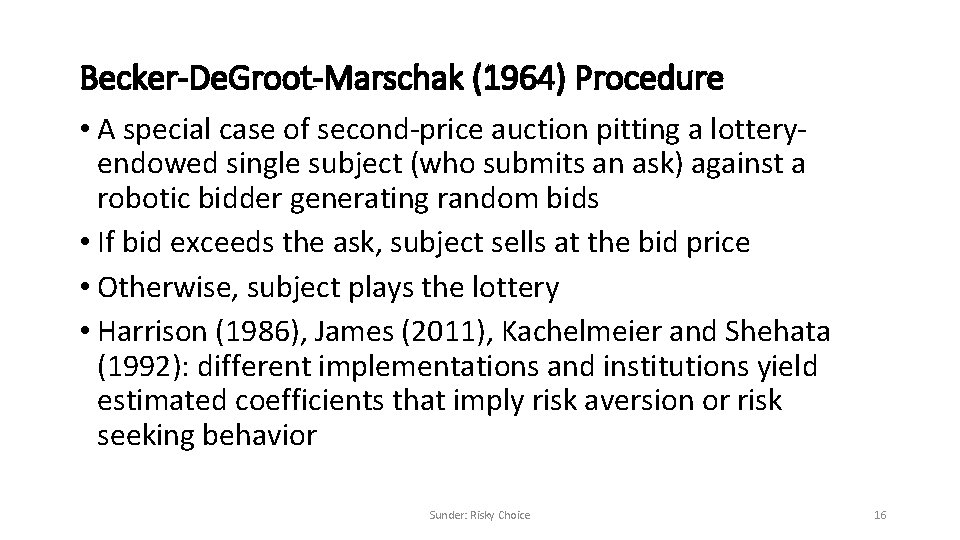 Becker-DeGroot-Marschak (1964) Procedure

• A special case of second-price auction pitting a lottery-endowed single subject (who submits an ask) against a robotic bidder generating random bids

• If bid exceeds the ask, subject sells at the bid price

• Otherwise, subject plays the lottery

• Harrison (1986), James (2011), Kachelmeier and Shehata (1992): different implementations and institutions yield estimated coefficients that imply risk aversion or risk seeking behavior

Sunder: Risky Choice

16